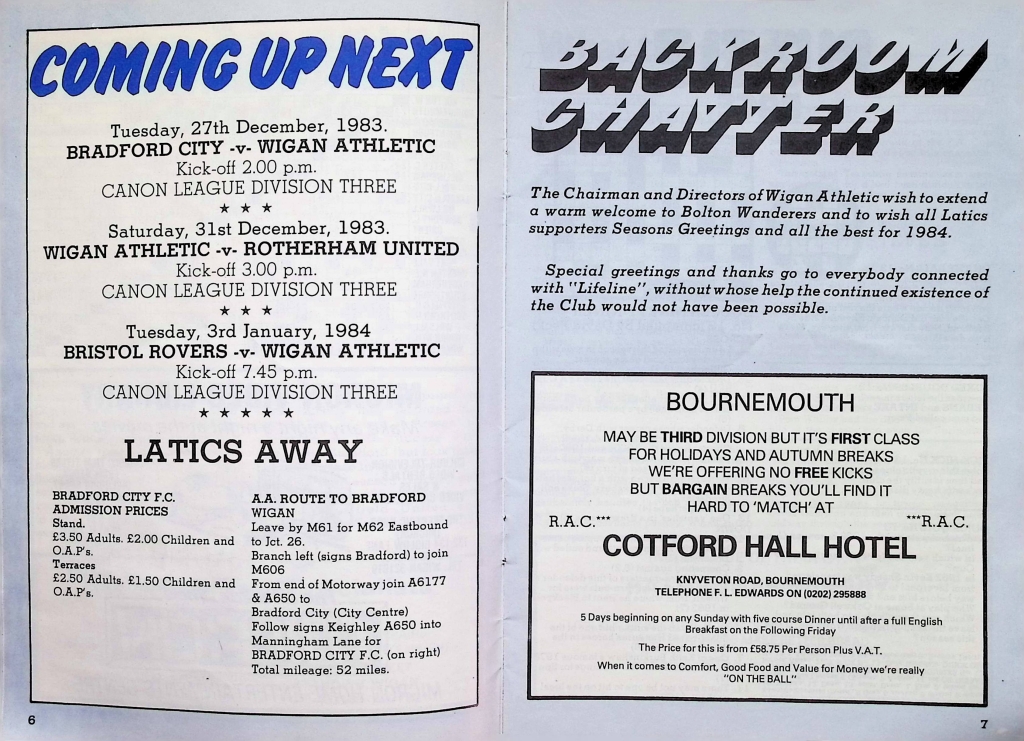 COMING UP NEXT

Tuesday, 27th December, 1983.
BRADFORD CITY -v- WIGAN ATHLETIC
Kick-off 2.00 p.m.
CANON LEAGUE DIVISION THREE
★ ★ ★
Saturday, 31st December, 1983.
WIGAN ATHLETIC -v- ROTHERHAM UNITED
Kick-off 3.00 p.m.
CANON LEAGUE DIVISION THREE
★ ★ ★
Tuesday, 3rd January, 1984
BRISTOL ROVERS -v- WIGAN ATHLETIC
Kick-off 7.45 p.m.
CANON LEAGUE DIVISION THREE
★ ★ ★ ★ ★

LATICS AWAY

BRADFORD CITY F.C.
ADMISSION PRICES
Stand.
£3.50 Adults. £2.00 Children and O.A.P's.
Terraces
£2.50 Adults. £1.50 Children and O.A.P's.

A.A. ROUTE TO BRADFORD
WIGAN
Leave by M61 for M62 Eastbound to Jct. 26.
Branch left (signs Bradford) to join M606
From end of Motorway join A6177 & A650 to
Bradford City (City Centre)
Follow signs Keighley A650 into Manningham Lane for
BRADFORD CITY F.C. (on right)
Total mileage: 52 miles.

6

BACKROOM CHATTER

The Chairman and Directors of Wigan Athletic wish to extend a warm welcome to Bolton Wanderers and to wish all Latics supporters Seasons Greetings and all the best for 1984.

Special greetings and thanks go to everybody connected with "Lifeline", without whose help the continued existence of the Club would not have been possible.

BOURNEMOUTH

MAY BE THIRD DIVISION BUT IT'S FIRST CLASS
FOR HOLIDAYS AND AUTUMN BREAKS
WE'RE OFFERING NO FREE KICKS
BUT BARGAIN BREAKS YOU'LL FIND IT
HARD TO 'MATCH' AT

R.A.C.*** ***R.A.C.

COTFORD HALL HOTEL

KNYVETON ROAD, BOURNEMOUTH
TELEPHONE F. L. EDWARDS ON (0202) 295888

5 Days beginning on any Sunday with five course Dinner until after a full English Breakfast on the Following Friday

The Price for this is from £58.75 Per Person Plus V.A.T.

When it comes to Comfort, Good Food and Value for Money we're really "ON THE BALL"

7